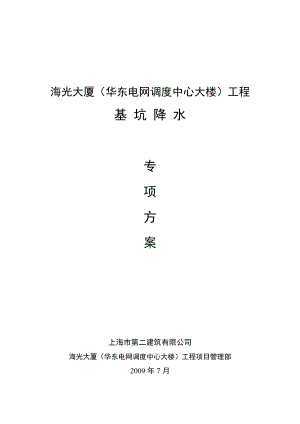 海光大厦（华东电网调度中心大楼）工程

基 坑 降 水

专

项

方

案

上海市第二建筑有限公司

海光大厦（华东电网调度中心大楼）工程项目管理部

2009 年 7 月